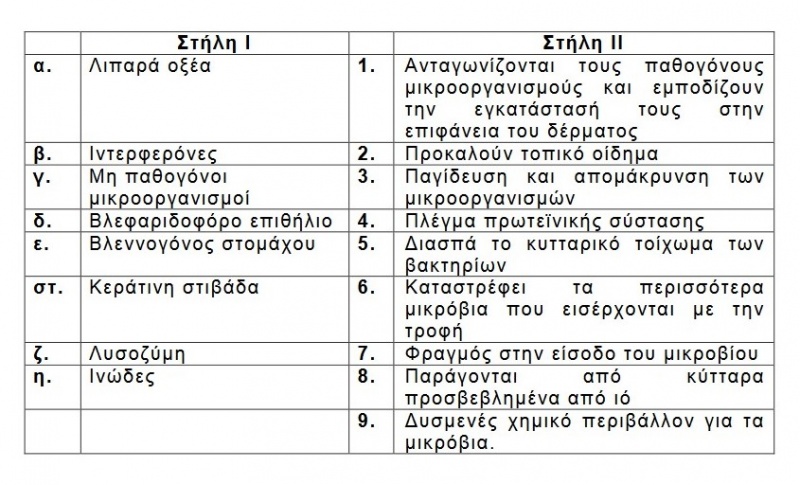 | | Στήλη Ι | | Στήλη ΙΙ |
|---|---|---|---|
| α. | Λιπαρά οξέα | 1. | Ανταγωνίζονται τους παθογόνους μικροοργανισμούς και εμποδίζουν την εγκατάστασή τους στην επιφάνεια του δέρματος |
| β. | Ιντερφερόνες | 2. | Προκαλούν τοπικό οίδημα |
| γ. | Μη παθογόνοι μικροοργανισμοί | 3. | Παγίδευση και απομάκρυνση των μικροοργανισμών |
| δ. | Βλεφαριδοφόρο επιθήλιο | 4. | Πλέγμα πρωτεϊνικής σύστασης |
| ε. | Βλεννογόνος στομάχου | 5. | Διασπά το κυτταρικό τοίχωμα των βακτηρίων |
| στ. | Κεράτινη στιβάδα | 6. | Καταστρέφει τα περισσότερα μικρόβια που εισέρχονται με την τροφή |
| ζ. | Λυσοζύμη | 7. | Φραγμός στην είσοδο του μικροβίου |
| η. | Ινώδες | 8. | Παράγονται από κύτταρα προσβεβλημένα από ιό |
| | | 9. | Δυσμενές χημικό περιβάλλον για τα μικρόβια. |